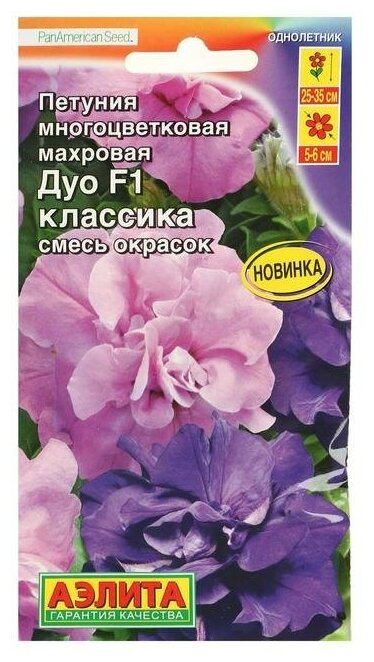 PanAmerican Seed.

ОДНОЛЕТНИК

25-35 см

5-6 см

Петуния многоцветковая махровая
Дуо F1 классика
смесь окрасок

НОВИНКА

АЭЛИТА
ГАРАНТИЯ КАЧЕСТВА